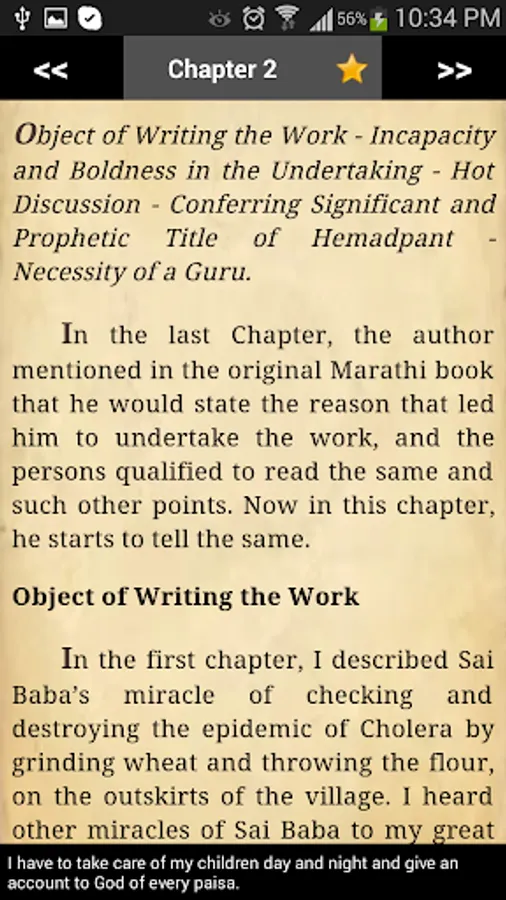 56% 10:34 PM

<< Chapter 2 >>

Object of Writing the Work - Incapacity and Boldness in the Undertaking - Hot Discussion - Conferring Significant and Prophetic Title of Hemadpant - Necessity of a Guru.

In the last Chapter, the author mentioned in the original Marathi book that he would state the reason that led him to undertake the work, and the persons qualified to read the same and such other points. Now in this chapter, he starts to tell the same.

Object of Writing the Work

In the first chapter, I described Sai Baba's miracle of checking and destroying the epidemic of Cholera by grinding wheat and throwing the flour, on the outskirts of the village. I heard other miracles of Sai Baba to my great

I have to take care of my children day and night and give an account to God of every paisa.